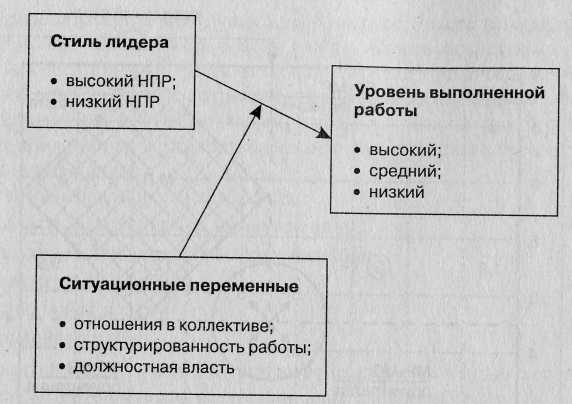 Стиль лидера

• высокий НПР;
• низкий НПР

Уровень выполненной работы

• высокий;
• средний;
• низкий

Ситуационные переменные

• отношения в коллективе;
• структурированность работы;
• должностная власть